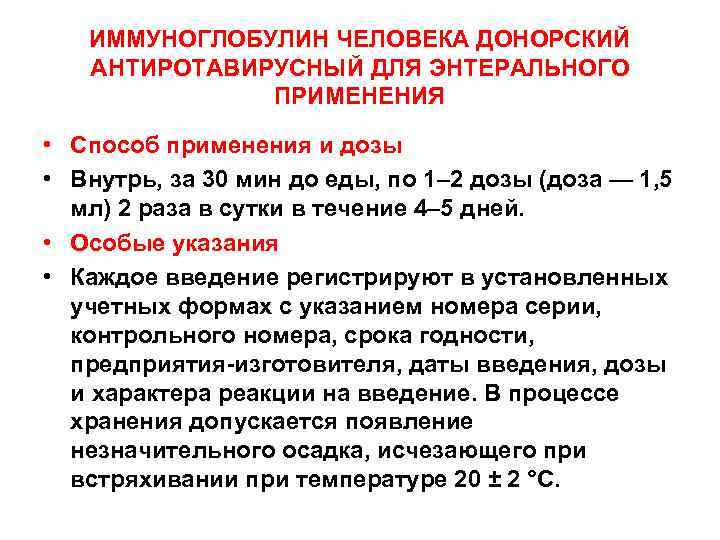 ИММУНОГЛОБУЛИН ЧЕЛОВЕКА ДОНОРСКИЙ АНТИРОТАВИРУСНЫЙ ДЛЯ ЭНТЕРАЛЬНОГО ПРИМЕНЕНИЯ

• Способ применения и дозы
• Внутрь, за 30 мин до еды, по 1–2 дозы (доза — 1,5 мл) 2 раза в сутки в течение 4–5 дней.
• Особые указания
• Каждое введение регистрируют в установленных учетных формах с указанием номера серии, контрольного номера, срока годности, предприятия-изготовителя, даты введения, дозы и характера реакции на введение. В процессе хранения допускается появление незначительного осадка, исчезающего при встряхивании при температуре 20 ± 2 °С.